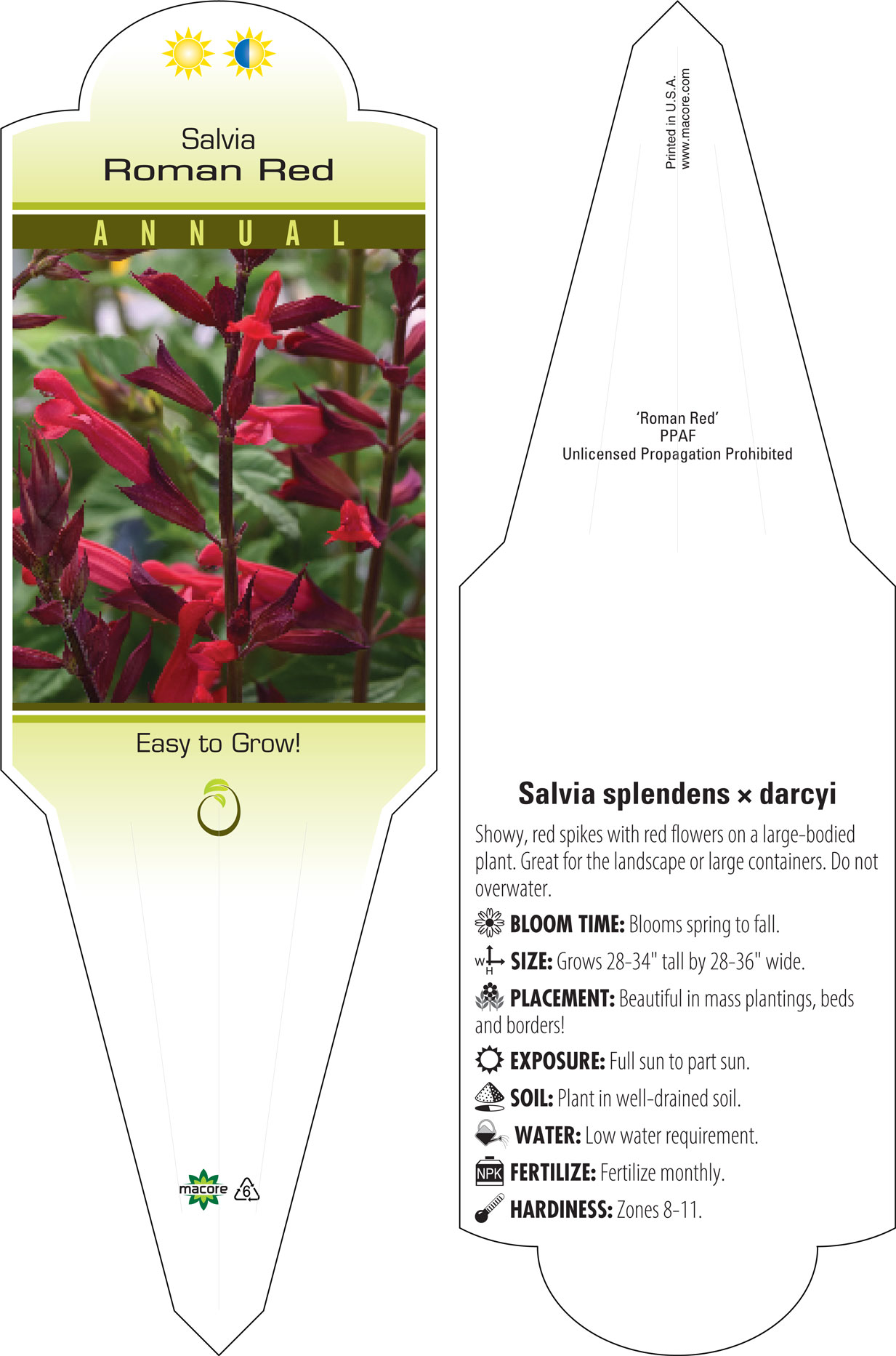 Salvia
Roman Red

ANNUAL

Easy to Grow!

macore 6

Printed in U.S.A.
www.macore.com

'Roman Red'
PPAF
Unlicensed Propagation Prohibited

Salvia splendens × darcyi

Showy, red spikes with red flowers on a large-bodied plant. Great for the landscape or large containers. Do not overwater.

BLOOM TIME: Blooms spring to fall.

W H SIZE: Grows 28-34" tall by 28-36" wide.

PLACEMENT: Beautiful in mass plantings, beds and borders!

EXPOSURE: Full sun to part sun.

SOIL: Plant in well-drained soil.

WATER: Low water requirement.

NPK FERTILIZE: Fertilize monthly.

HARDINESS: Zones 8-11.